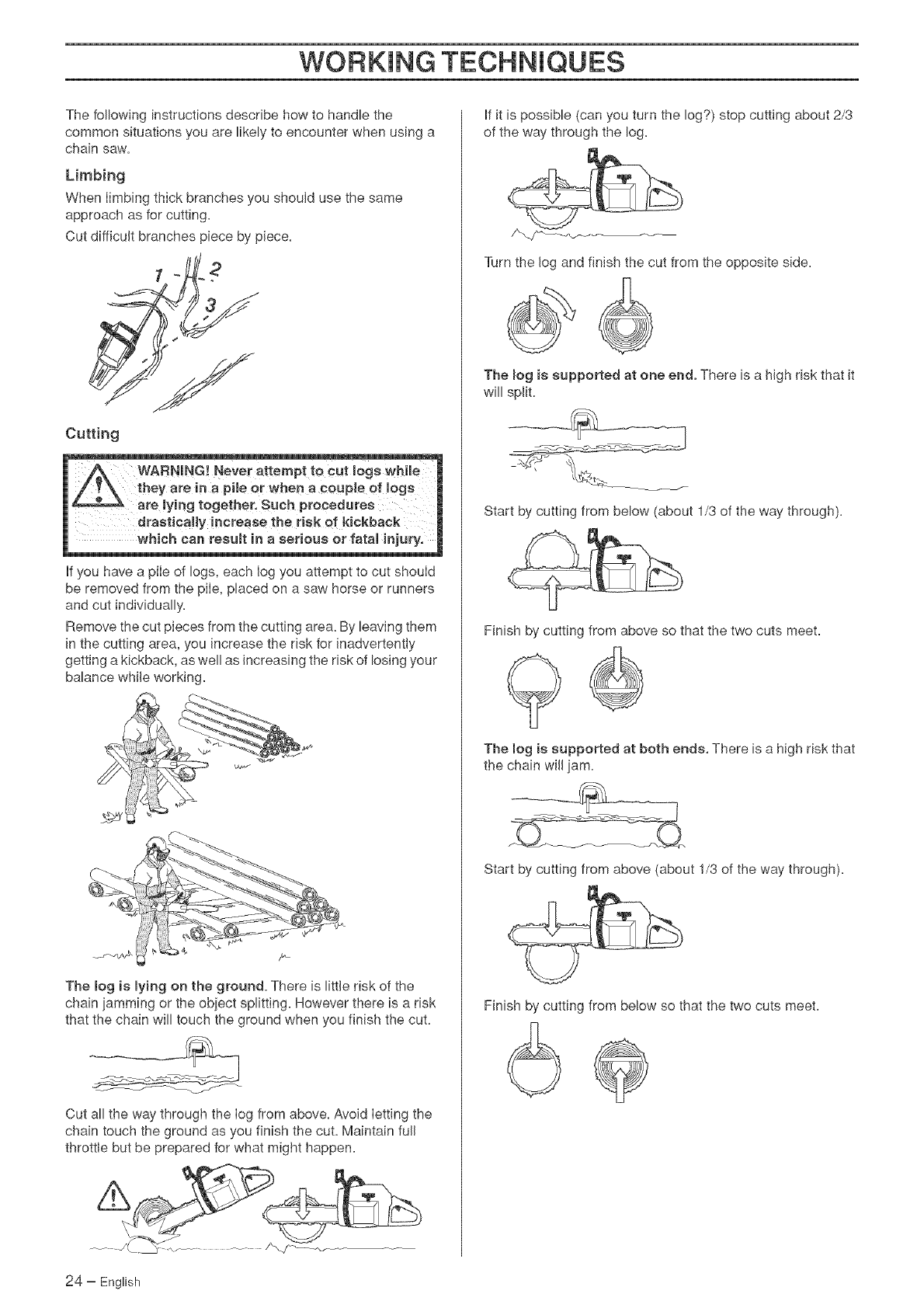 WORKING TECHNIQUES

The following instructions describe how to handle the common situations you are likely to encounter when using a chain saw.

Limbing

When limbing thick branches you should use the same approach as for cutting.

Cut difficult branches piece by piece.

1 2 3

Cutting

WARNING! Never attempt to cut logs while they are in a pile or when a couple of logs are lying together. Such procedures drastically increase the risk of kickback which can result in a serious or fatal injury.

If you have a pile of logs, each log you attempt to cut should be removed from the pile, placed on a saw horse or runners and cut individually.

Remove the cut pieces from the cutting area. By leaving them in the cutting area, you increase the risk for inadvertently getting a kickback, as well as increasing the risk of losing your balance while working.

The log is lying on the ground. There is little risk of the chain jamming or the object splitting. However there is a risk that the chain will touch the ground when you finish the cut.

Cut all the way through the log from above. Avoid letting the chain touch the ground as you finish the cut. Maintain full throttle but be prepared for what might happen.

If it is possible (can you turn the log?) stop cutting about 2/3 of the way through the log.

Turn the log and finish the cut from the opposite side.

The log is supported at one end. There is a high risk that it will split.

Start by cutting from below (about 1/3 of the way through).

Finish by cutting from above so that the two cuts meet.

The log is supported at both ends. There is a high risk that the chain will jam.

Start by cutting from above (about 1/3 of the way through).

Finish by cutting from below so that the two cuts meet.

24 – English